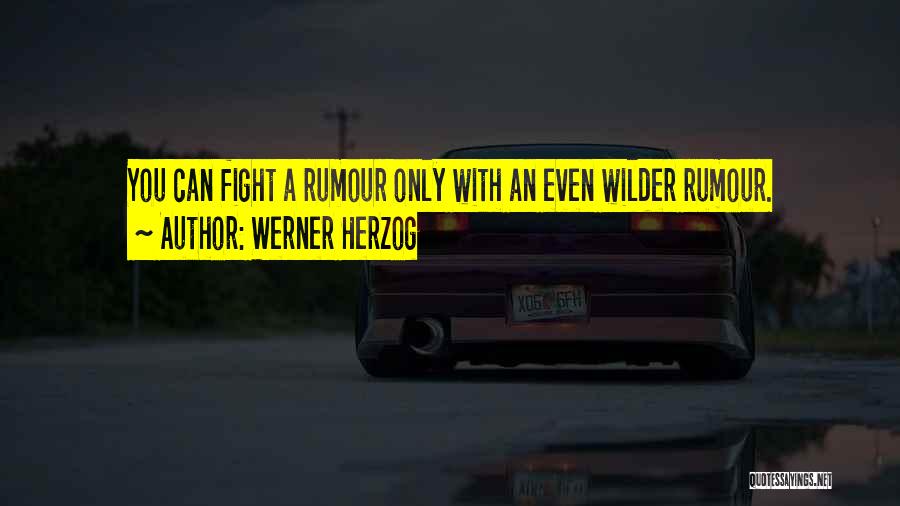 YOU CAN FIGHT A RUMOUR ONLY WITH AN EVEN WILDER RUMOUR.
~ AUTHOR: WERNER HERZOG

X06 6FH

QUOTESSAYINGS.NET